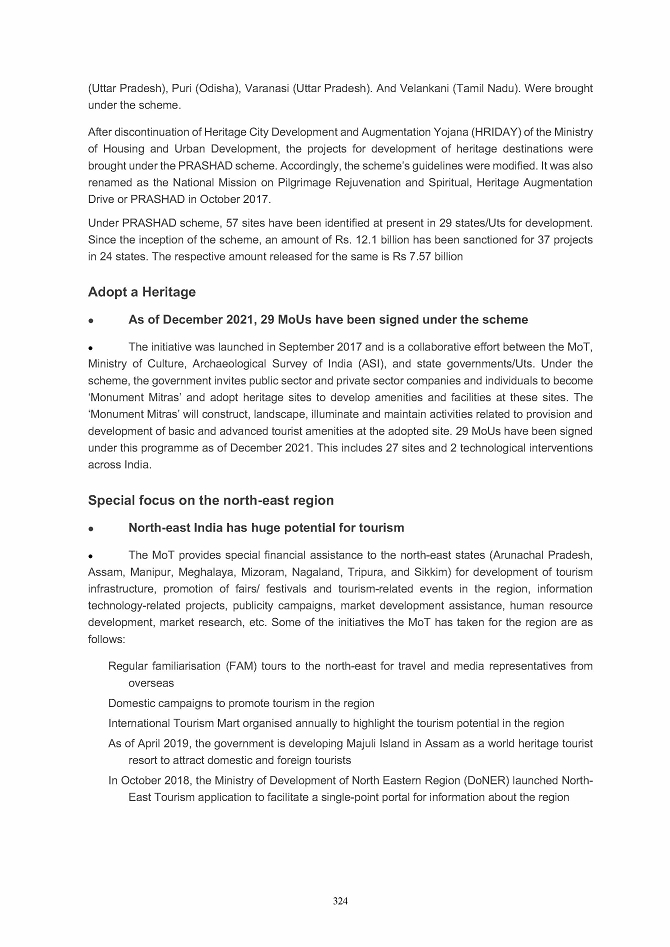 (Uttar Pradesh), Puri (Odisha), Varanasi (Uttar Pradesh). And Velankani (Tamil Nadu). Were brought under the scheme.

After discontinuation of Heritage City Development and Augmentation Yojana (HRIDAY) of the Ministry of Housing and Urban Development, the projects for development of heritage destinations were brought under the PRASHAD scheme. Accordingly, the scheme's guidelines were modified. It was also renamed as the National Mission on Pilgrimage Rejuvenation and Spiritual, Heritage Augmentation Drive or PRASHAD in October 2017.

Under PRASHAD scheme, 57 sites have been identified at present in 29 states/Uts for development. Since the inception of the scheme, an amount of Rs. 12.1 billion has been sanctioned for 37 projects in 24 states. The respective amount released for the same is Rs 7.57 billion

Adopt a Heritage

• As of December 2021, 29 MoUs have been signed under the scheme

• The initiative was launched in September 2017 and is a collaborative effort between the MoT, Ministry of Culture, Archaeological Survey of India (ASI), and state governments/Uts. Under the scheme, the government invites public sector and private sector companies and individuals to become 'Monument Mitras' and adopt heritage sites to develop amenities and facilities at these sites. The 'Monument Mitras' will construct, landscape, illuminate and maintain activities related to provision and development of basic and advanced tourist amenities at the adopted site. 29 MoUs have been signed under this programme as of December 2021. This includes 27 sites and 2 technological interventions across India.

Special focus on the north-east region

• North-east India has huge potential for tourism

• The MoT provides special financial assistance to the north-east states (Arunachal Pradesh, Assam, Manipur, Meghalaya, Mizoram, Nagaland, Tripura, and Sikkim) for development of tourism infrastructure, promotion of fairs/ festivals and tourism-related events in the region, information technology-related projects, publicity campaigns, market development assistance, human resource development, market research, etc. Some of the initiatives the MoT has taken for the region are as follows:

Regular familiarisation (FAM) tours to the north-east for travel and media representatives from overseas

Domestic campaigns to promote tourism in the region

International Tourism Mart organised annually to highlight the tourism potential in the region

As of April 2019, the government is developing Majuli Island in Assam as a world heritage tourist resort to attract domestic and foreign tourists

In October 2018, the Ministry of Development of North Eastern Region (DoNER) launched North-East Tourism application to facilitate a single-point portal for information about the region

324